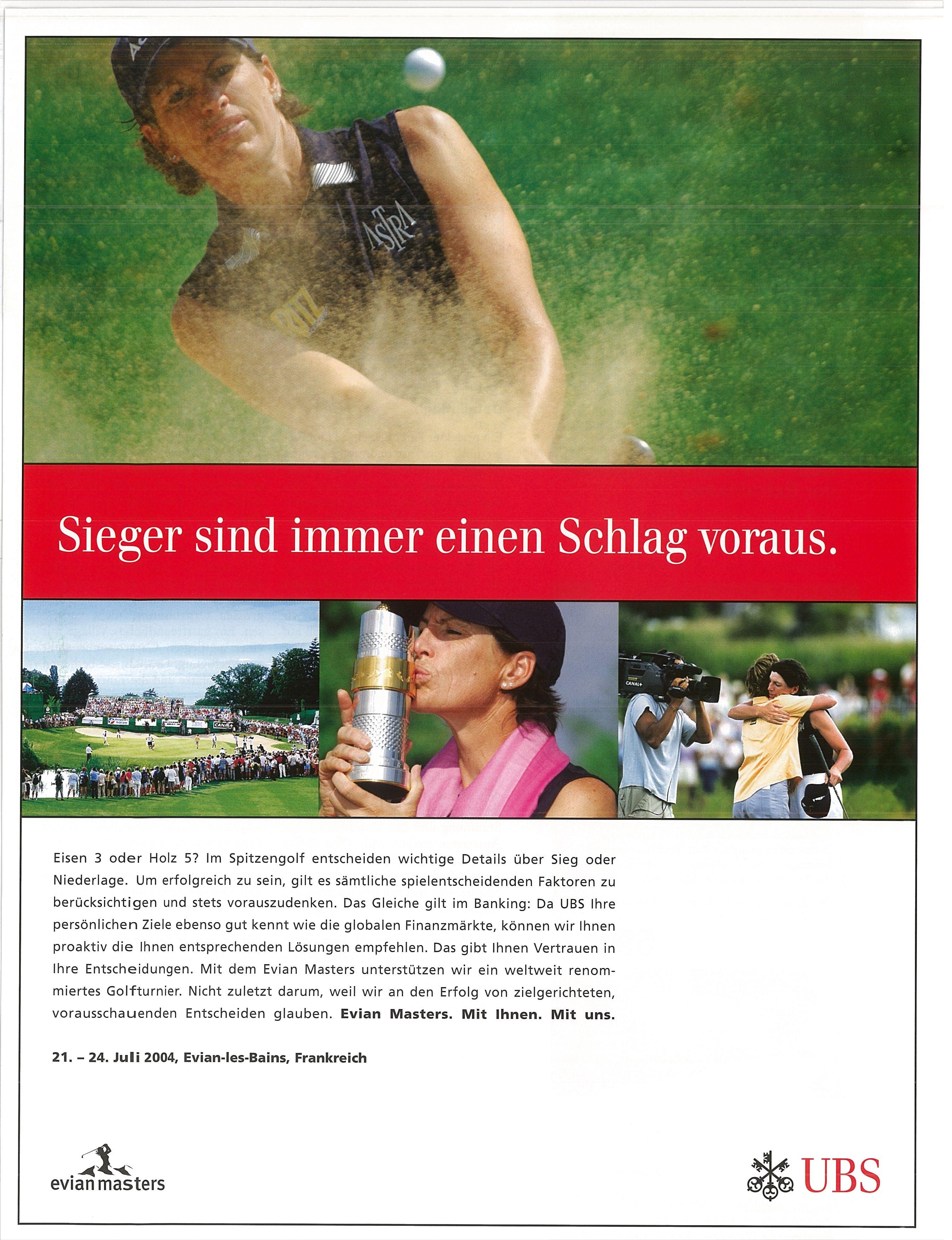 Sieger sind immer einen Schlag voraus.

Eisen 3 oder Holz 5? Im Spitzengolf entscheiden wichtige Details über Sieg oder Niederlage. Um erfolgreich zu sein, gilt es sämtliche spielentscheidenden Faktoren zu berücksichtigen und stets vorauszudenken. Das Gleiche gilt im Banking: Da UBS Ihre persönlichen Ziele ebenso gut kennt wie die globalen Finanzmärkte, können wir Ihnen proaktiv die Ihnen entsprechenden Lösungen empfehlen. Das gibt Ihnen Vertrauen in Ihre Entscheidungen. Mit dem Evian Masters unterstützen wir ein weltweit renommiertes Golfturnier. Nicht zuletzt darum, weil wir an den Erfolg von zielgerichteten, vorausschauenden Entscheiden glauben. Evian Masters. Mit Ihnen. Mit uns.

21. – 24. Juli 2004, Evian-les-Bains, Frankreich

evian masters

UBS